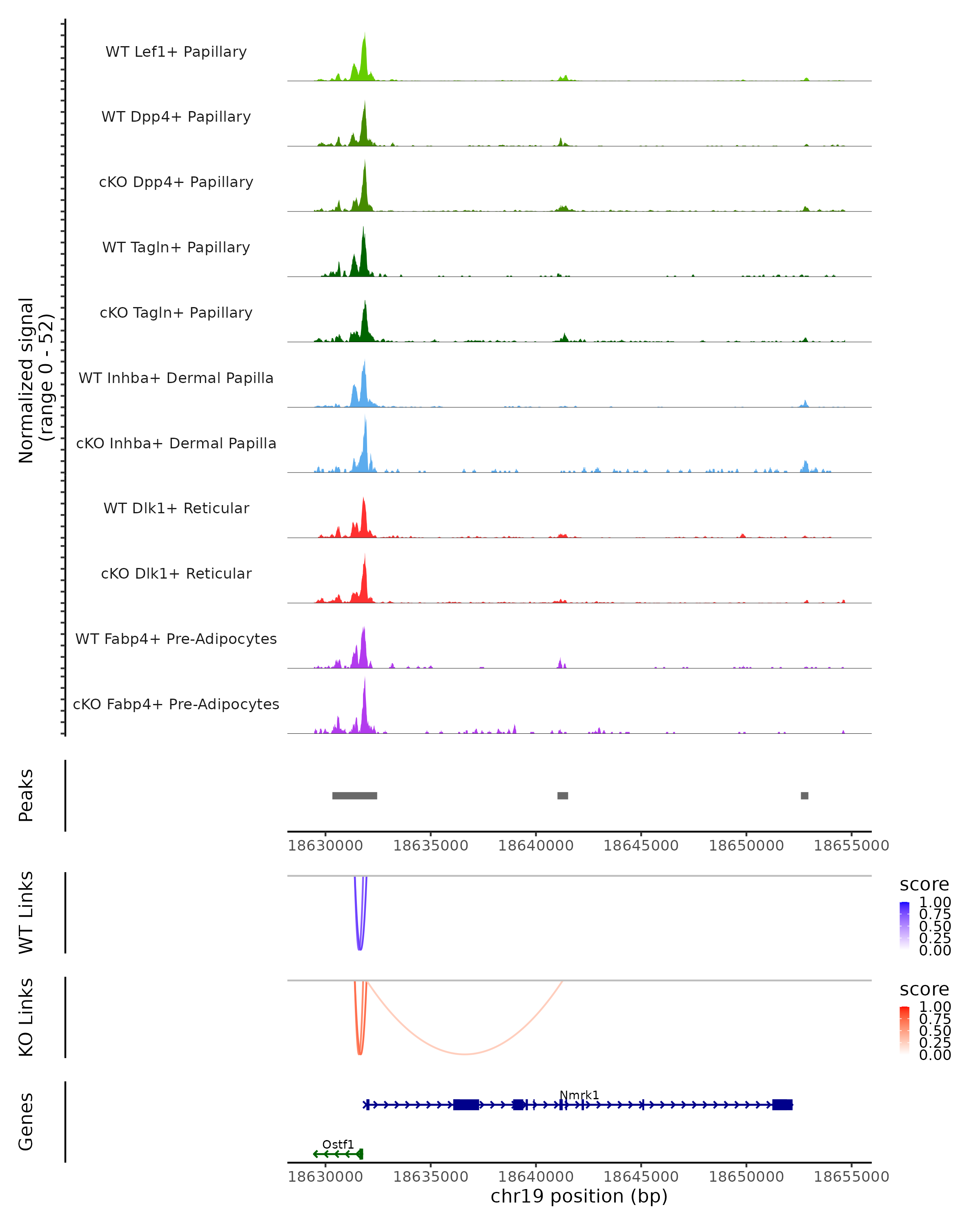 Normalized signal
(range 0 - 52)

WT Lef1+ Papillary

WT Dpp4+ Papillary

cKO Dpp4+ Papillary

WT Tagln+ Papillary

cKO Tagln+ Papillary

WT Inhba+ Dermal Papilla

cKO Inhba+ Dermal Papilla

WT Dlk1+ Reticular

cKO Dlk1+ Reticular

WT Fabp4+ Pre-Adipocytes

cKO Fabp4+ Pre-Adipocytes

Peaks

18630000 18635000 18640000 18645000 18650000 18655000

WT Links

score
1.00
0.75
0.50
0.25
0.00

KO Links

score
1.00
0.75
0.50
0.25
0.00

Genes

Nmrk1

Ostf1

18630000 18635000 18640000 18645000 18650000 18655000
chr19 position (bp)